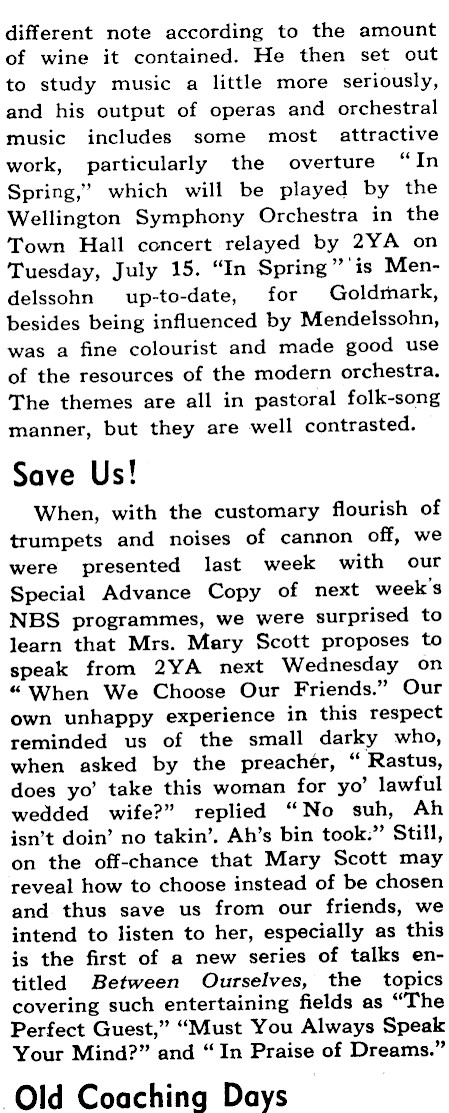 different note according to the amount of wine it contained. He then set out to study music a little more seriously, and his output of operas and orchestral music includes some most attractive work, particularly the overture "In Spring," which will be played by the Wellington Symphony Orchestra in the Town Hall concert relayed by 2YA on Tuesday, July 15. "In Spring" is Mendelssohn up-to-date, for Goldmark, besides being influenced by Mendelssohn, was a fine colourist and made good use of the resources of the modern orchestra. The themes are all in pastoral folk-song manner, but they are well contrasted.

Save Us!

When, with the customary flourish of trumpets and noises of cannon off, we were presented last week with our Special Advance Copy of next week's NBS programmes, we were surprised to learn that Mrs. Mary Scott proposes to speak from 2YA next Wednesday on "When We Choose Our Friends." Our own unhappy experience in this respect reminded us of the small darky who, when asked by the preacher, "Rastus, does yo' take this woman for yo' lawful wedded wife?" replied "No suh, Ah isn't doin' no takin'. Ah's bin took." Still, on the off-chance that Mary Scott may reveal how to choose instead of be chosen and thus save us from our friends, we intend to listen to her, especially as this is the first of a new series of talks entitled Between Ourselves, the topics covering such entertaining fields as "The Perfect Guest," "Must You Always Speak Your Mind?" and "In Praise of Dreams."

Old Coaching Days